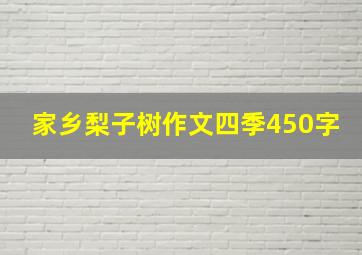 家乡梨子树作文四季450字